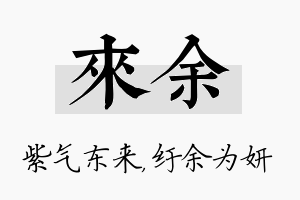 來余

紫气东来,纡余为妍